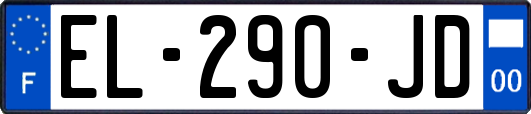 F
EL-290-JD
00